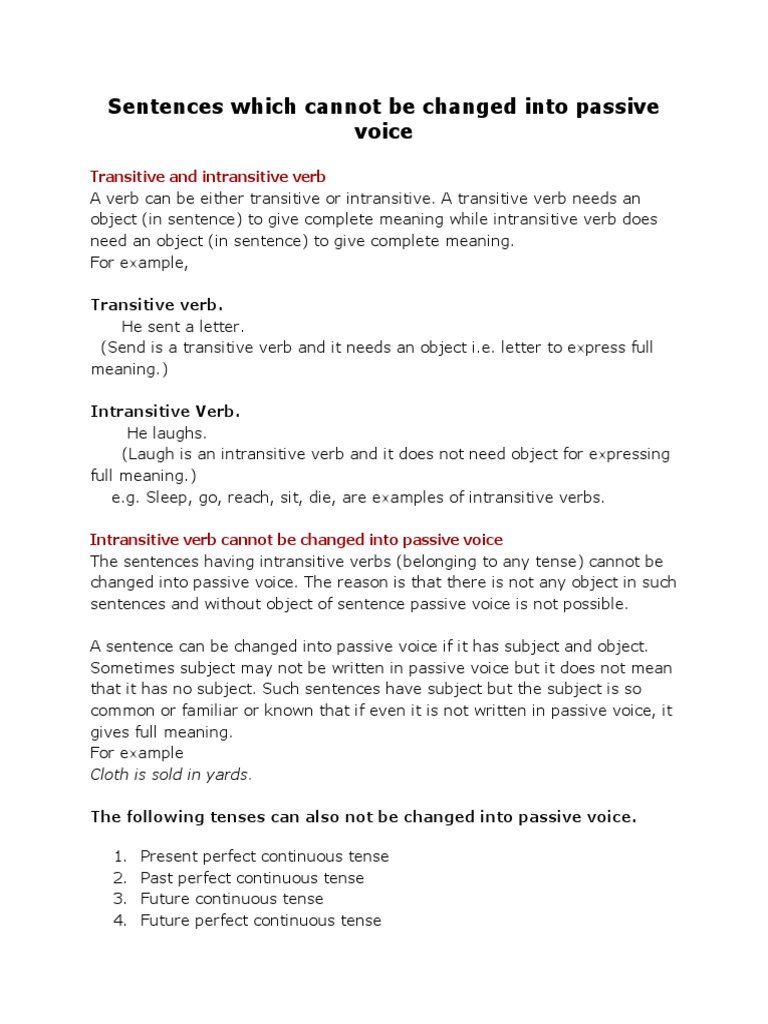 Sentences which cannot be changed into passive voice

Transitive and intransitive verb
A verb can be either transitive or intransitive. A transitive verb needs an object (in sentence) to give complete meaning while intransitive verb does need an object (in sentence) to give complete meaning.
For example,

Transitive verb.
He sent a letter.
(Send is a transitive verb and it needs an object i.e. letter to express full meaning.)

Intransitive Verb.
He laughs.
(Laugh is an intransitive verb and it does not need object for expressing full meaning.)
e.g. Sleep, go, reach, sit, die, are examples of intransitive verbs.

Intransitive verb cannot be changed into passive voice
The sentences having intransitive verbs (belonging to any tense) cannot be changed into passive voice. The reason is that there is not any object in such sentences and without object of sentence passive voice is not possible.

A sentence can be changed into passive voice if it has subject and object. Sometimes subject may not be written in passive voice but it does not mean that it has no subject. Such sentences have subject but the subject is so common or familiar or known that if even it is not written in passive voice, it gives full meaning.
For example
Cloth is sold in yards.

The following tenses can also not be changed into passive voice.

1. Present perfect continuous tense
2. Past perfect continuous tense
3. Future continuous tense
4. Future perfect continuous tense